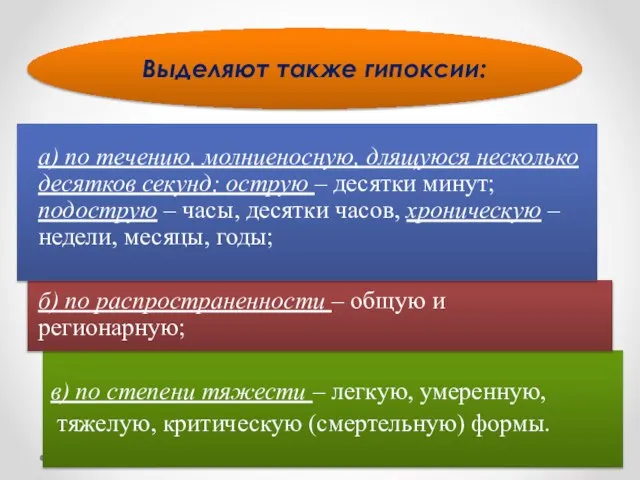 Выделяют также гипоксии:

а) по течению, молниеносную, длящуюся несколько десятков секунд; острую – десятки минут; подострую – часы, десятки часов, хроническую – недели, месяцы, годы;

б) по распространенности – общую и регионарную;

в) по степени тяжести – легкую, умеренную, тяжелую, критическую (смертельную) формы.